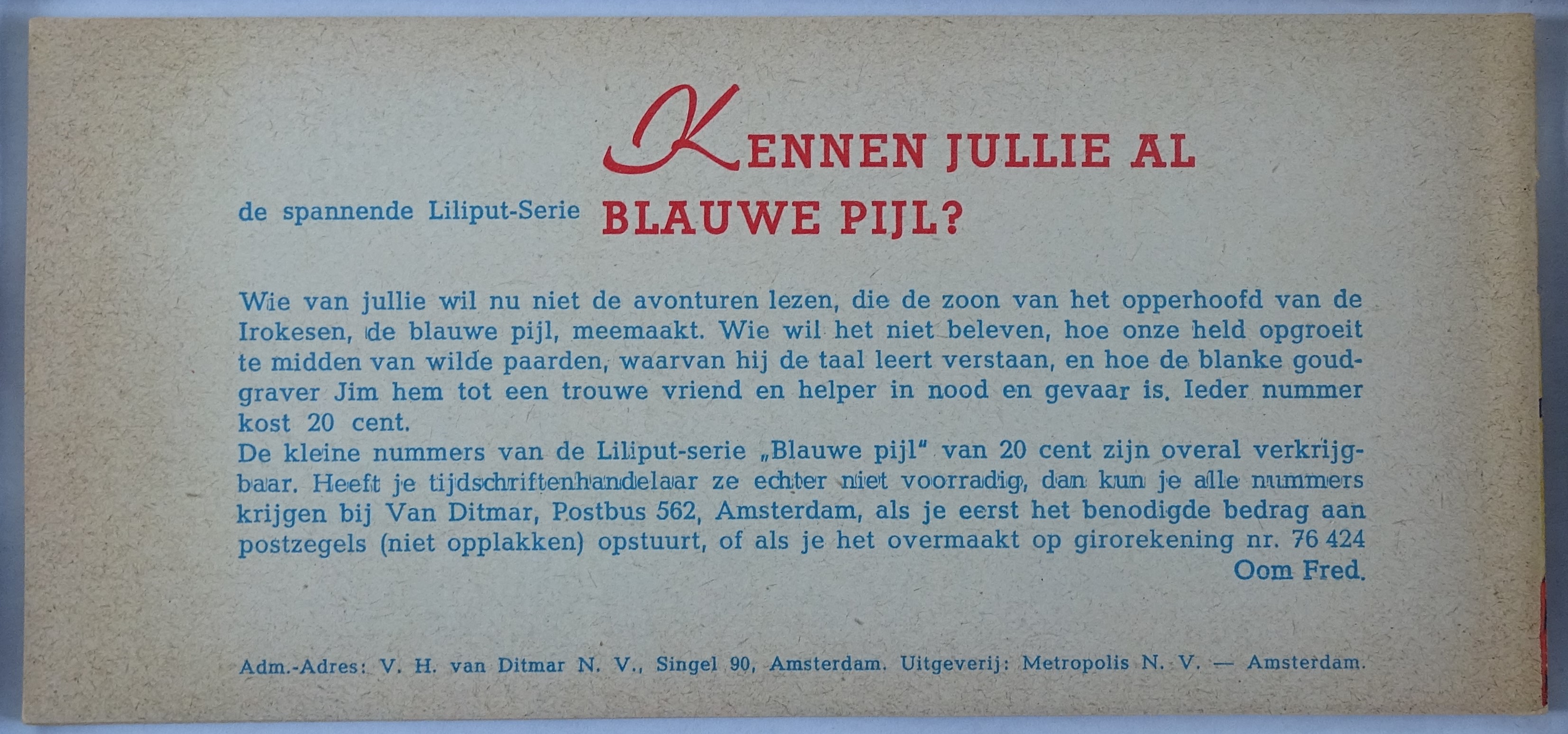 KENNEN JULLIE AL

de spannende Liliput-Serie BLAUWE PIJL?

Wie van jullie wil nu niet de avonturen lezen, die de zoon van het opperhoofd van de Irokesen, de blauwe pijl, meemaakt. Wie wil het niet beleven, hoe onze held opgroeit te midden van wilde paarden, waarvan hij de taal leert verstaan, en hoe de blanke goudgraver Jim hem tot een trouwe vriend en helper in nood en gevaar is. Ieder nummer kost 20 cent.

De kleine nummers van de Liliput-serie „Blauwe pijl" van 20 cent zijn overal verkrijgbaar. Heeft je tijdschriftenhandelaar ze echter niet voorradig, dan kun je alle nummers krijgen bij Van Ditmar, Postbus 562, Amsterdam, als je eerst het benodigde bedrag aan postzegels (niet opplakken) opstuurt, of als je het overmaakt op girorekening nr. 76 424

Oom Fred.

Adm.-Adres: V. H. van Ditmar N. V., Singel 90, Amsterdam. Uitgeverij: Metropolis N. V. — Amsterdam.